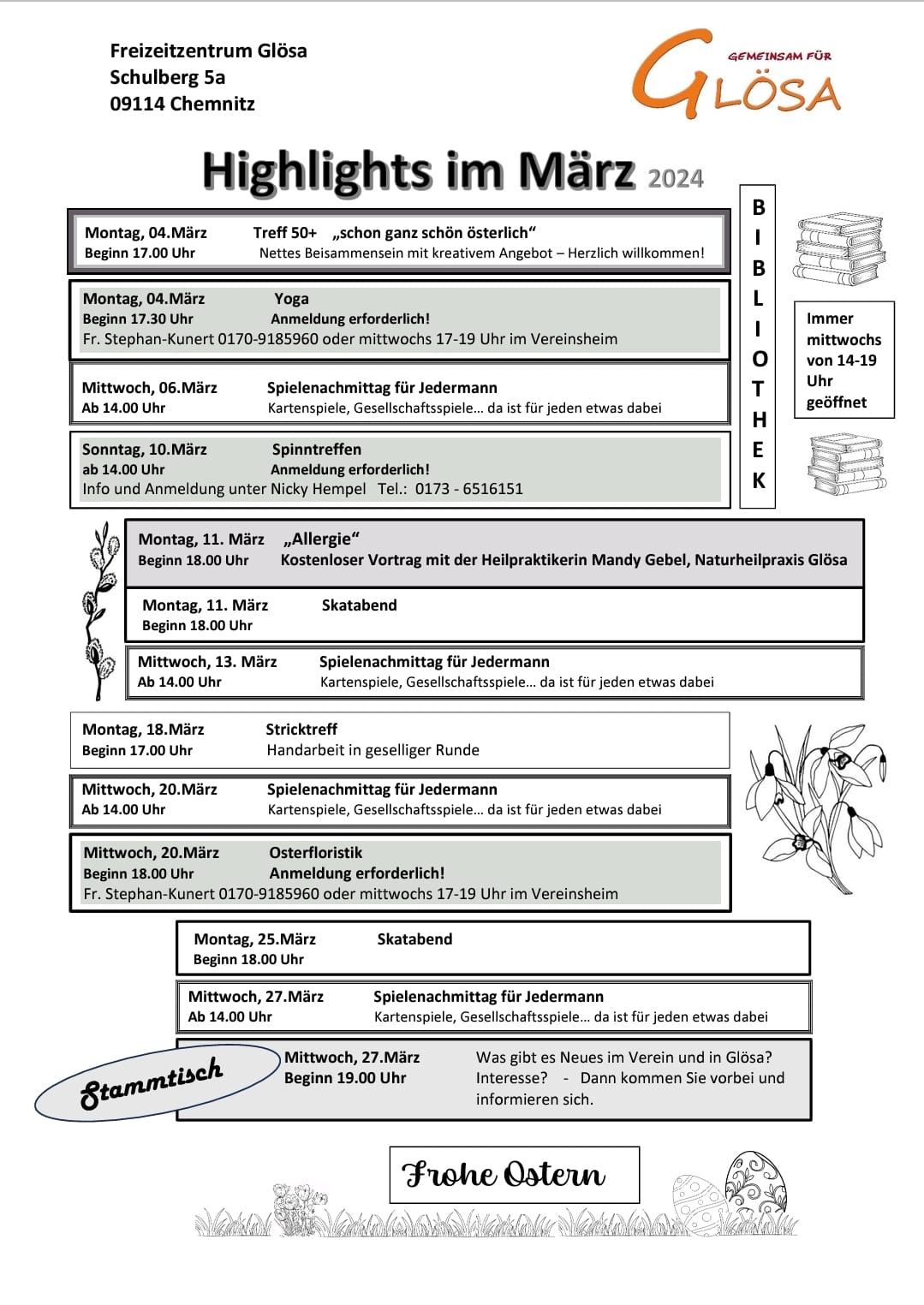 Freizeitzentrum Glösa
Schulberg 5a
09114 Chemnitz

GEMEINSAM FÜR
GLÖSA

Highlights im März 2024

Montag, 04.März Treff 50+ „schon ganz schön österlich“
Beginn 17.00 Uhr Nettes Beisammensein mit kreativem Angebot – Herzlich willkommen!

Montag, 04.März Yoga
Beginn 17.30 Uhr Anmeldung erforderlich!
Fr. Stephan-Kunert 0170-9185960 oder mittwochs 17-19 Uhr im Vereinsheim

Mittwoch, 06.März Spielenachmittag für Jedermann
Ab 14.00 Uhr Kartenspiele, Gesellschaftsspiele… da ist für jeden etwas dabei

Sonntag, 10.März Spinntreffen
ab 14.00 Uhr Anmeldung erforderlich!
Info und Anmeldung unter Nicky Hempel Tel.: 0173 - 6516151

BIBLIOTHEK

Immer mittwochs von 14-19 Uhr geöffnet

Montag, 11. März „Allergie“
Beginn 18.00 Uhr Kostenloser Vortrag mit der Heilpraktikerin Mandy Gebel, Naturheilpraxis Glösa

Montag, 11. März Skatabend
Beginn 18.00 Uhr

Mittwoch, 13. März Spielenachmittag für Jedermann
Ab 14.00 Uhr Kartenspiele, Gesellschaftsspiele… da ist für jeden etwas dabei

Montag, 18.März Stricktreff
Beginn 17.00 Uhr Handarbeit in geselliger Runde

Mittwoch, 20.März Spielenachmittag für Jedermann
Ab 14.00 Uhr Kartenspiele, Gesellschaftsspiele… da ist für jeden etwas dabei

Mittwoch, 20.März Osterfloristik
Beginn 18.00 Uhr Anmeldung erforderlich!
Fr. Stephan-Kunert 0170-9185960 oder mittwochs 17-19 Uhr im Vereinsheim

Montag, 25.März Skatabend
Beginn 18.00 Uhr

Mittwoch, 27.März Spielenachmittag für Jedermann
Ab 14.00 Uhr Kartenspiele, Gesellschaftsspiele… da ist für jeden etwas dabei

Stammtisch

Mittwoch, 27.März
Beginn 19.00 Uhr
Was gibt es Neues im Verein und in Glösa? Interesse? - Dann kommen Sie vorbei und informieren sich.

Frohe Ostern